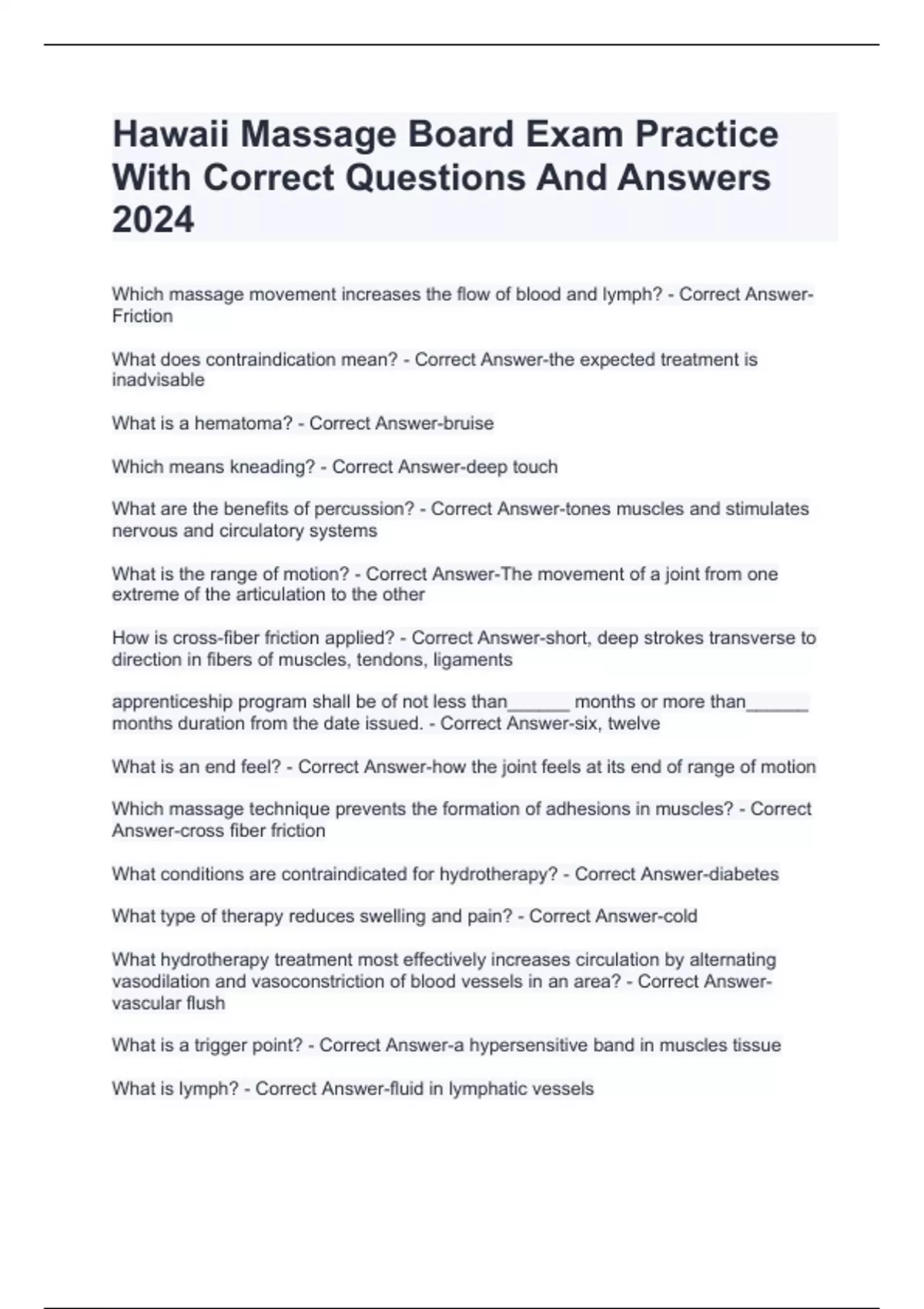 Hawaii Massage Board Exam Practice With Correct Questions And Answers 2024

Which massage movement increases the flow of blood and lymph? - Correct Answer-Friction

What does contraindication mean? - Correct Answer-the expected treatment is inadvisable

What is a hematoma? - Correct Answer-bruise

Which means kneading? - Correct Answer-deep touch

What are the benefits of percussion? - Correct Answer-tones muscles and stimulates nervous and circulatory systems

What is the range of motion? - Correct Answer-The movement of a joint from one extreme of the articulation to the other

How is cross-fiber friction applied? - Correct Answer-short, deep strokes transverse to direction in fibers of muscles, tendons, ligaments

apprenticeship program shall be of not less than______ months or more than______ months duration from the date issued. - Correct Answer-six, twelve

What is an end feel? - Correct Answer-how the joint feels at its end of range of motion

Which massage technique prevents the formation of adhesions in muscles? - Correct Answer-cross fiber friction

What conditions are contraindicated for hydrotherapy? - Correct Answer-diabetes

What type of therapy reduces swelling and pain? - Correct Answer-cold

What hydrotherapy treatment most effectively increases circulation by alternating vasodilation and vasoconstriction of blood vessels in an area? - Correct Answer-vascular flush

What is a trigger point? - Correct Answer-a hypersensitive band in muscles tissue

What is lymph? - Correct Answer-fluid in lymphatic vessels